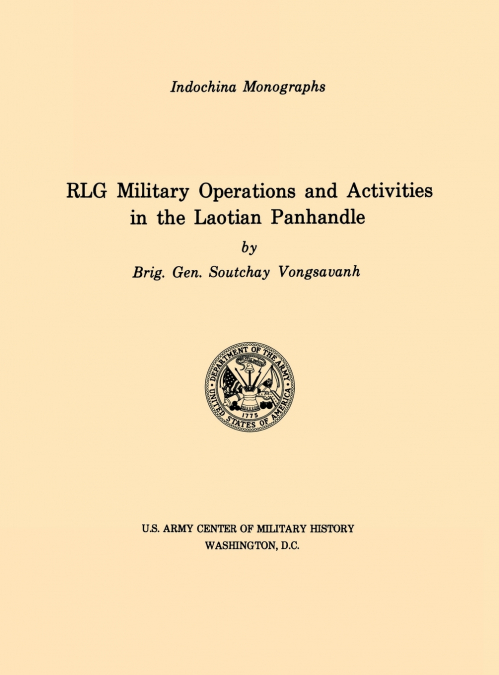 Indochina Monographs

RLG Military Operations and Activities in the Laotian Panhandle

by

Brig. Gen. Soutchay Vongsavanh

DEPARTMENT OF THE ARMY
UNITED STATES OF AMERICA
1775

U.S. ARMY CENTER OF MILITARY HISTORY
WASHINGTON, D.C.